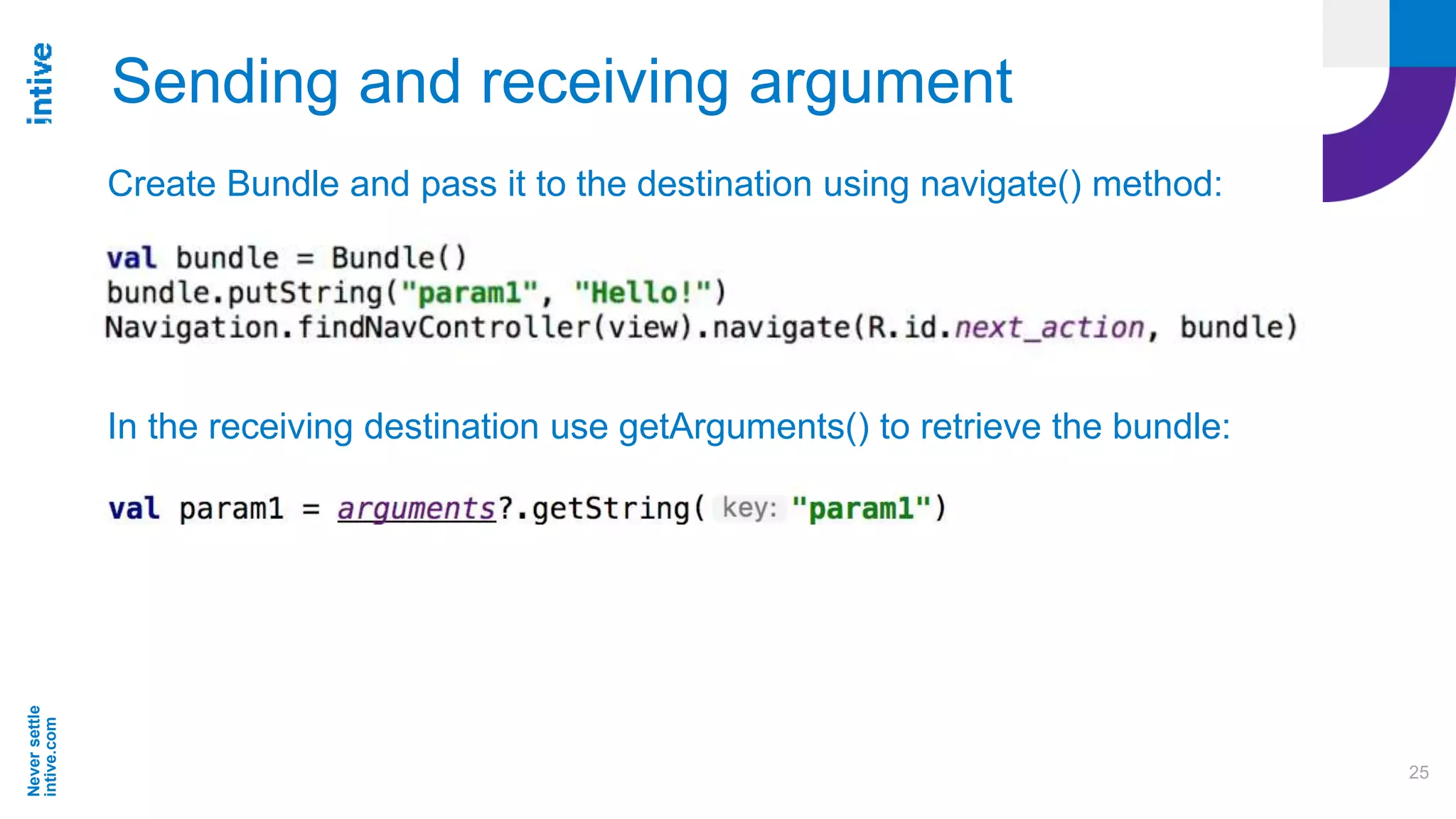 intive

Sending and receiving argument

Create Bundle and pass it to the destination using navigate() method:

val bundle = Bundle()
bundle.putString("param1", "Hello!")
Navigation.findNavController(view).navigate(R.id.next_action, bundle)

In the receiving destination use getArguments() to retrieve the bundle:

val param1 = arguments?.getString( key: "param1")

Never settle
intive.com

25